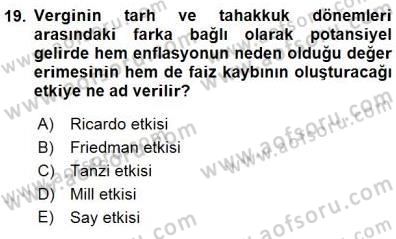 19. Verginin tarh ve tahakkuk dönemleri arasındaki farka bağlı olarak potansiyel gelirde hem enflasyonun neden olduğu değer erimesinin hem de faiz kaybının oluşturacağı etkiye ne ad verilir?

A) Ricardo etkisi
B) Friedman etkisi
C) Tanzi etkisi
D) Mill etkisi
E) Say etkisi

www.aofsoru.com